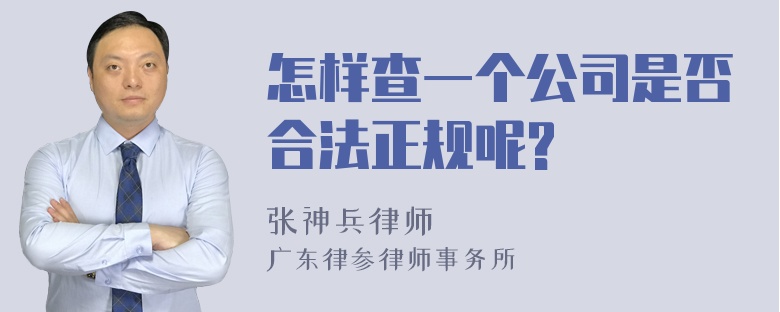 怎样查一个公司是否合法正规呢?

张神兵律师
广东律参律师事务所